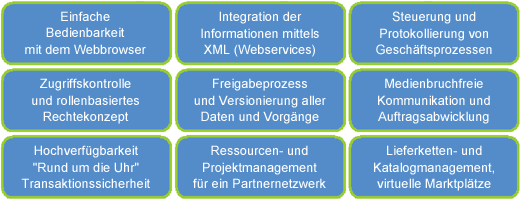 Einfache Bedienbarkeit mit dem Webbrowser

Integration der Informationen mittels XML (Webservices)

Steuerung und Protokollierung von Geschäftsprozessen

Zugriffskontrolle und rollenbasiertes Rechtekonzept

Freigabeprozess und Versionierung aller Daten und Vorgänge

Medienbruchfreie Kommunikation und Auftragsabwicklung

Hochverfügbarkeit "Rund um die Uhr" Transaktionssicherheit

Ressourcen- und Projektmanagement für ein Partnernetzwerk

Lieferketten- und Katalogmanagement, virtuelle Marktplätze